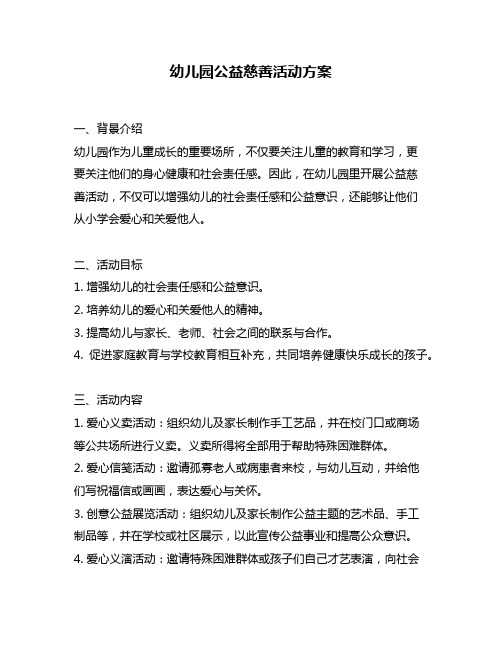 幼儿园公益慈善活动方案

一、背景介绍

幼儿园作为儿童成长的重要场所，不仅要关注儿童的教育和学习，更要关注他们的身心健康和社会责任感。因此，在幼儿园里开展公益慈善活动，不仅可以增强幼儿的社会责任感和公益意识，还能够让他们从小学会爱心和关爱他人。

二、活动目标

1. 增强幼儿的社会责任感和公益意识。

2. 培养幼儿的爱心和关爱他人的精神。

3. 提高幼儿与家长、老师、社会之间的联系与合作。

4. 促进家庭教育与学校教育相互补充，共同培养健康快乐成长的孩子。

三、活动内容

1. 爱心义卖活动：组织幼儿及家长制作手工艺品，并在校门口或商场等公共场所进行义卖。义卖所得将全部用于帮助特殊困难群体。

2. 爱心信笺活动：邀请孤寡老人或病患者来校，与幼儿互动，并给他们写祝福信或画画，表达爱心与关怀。

3. 创意公益展览活动：组织幼儿及家长制作公益主题的艺术品、手工制品等，并在学校或社区展示，以此宣传公益事业和提高公众意识。

4. 爱心义演活动：邀请特殊困难群体或孩子们自己才艺表演，向社会